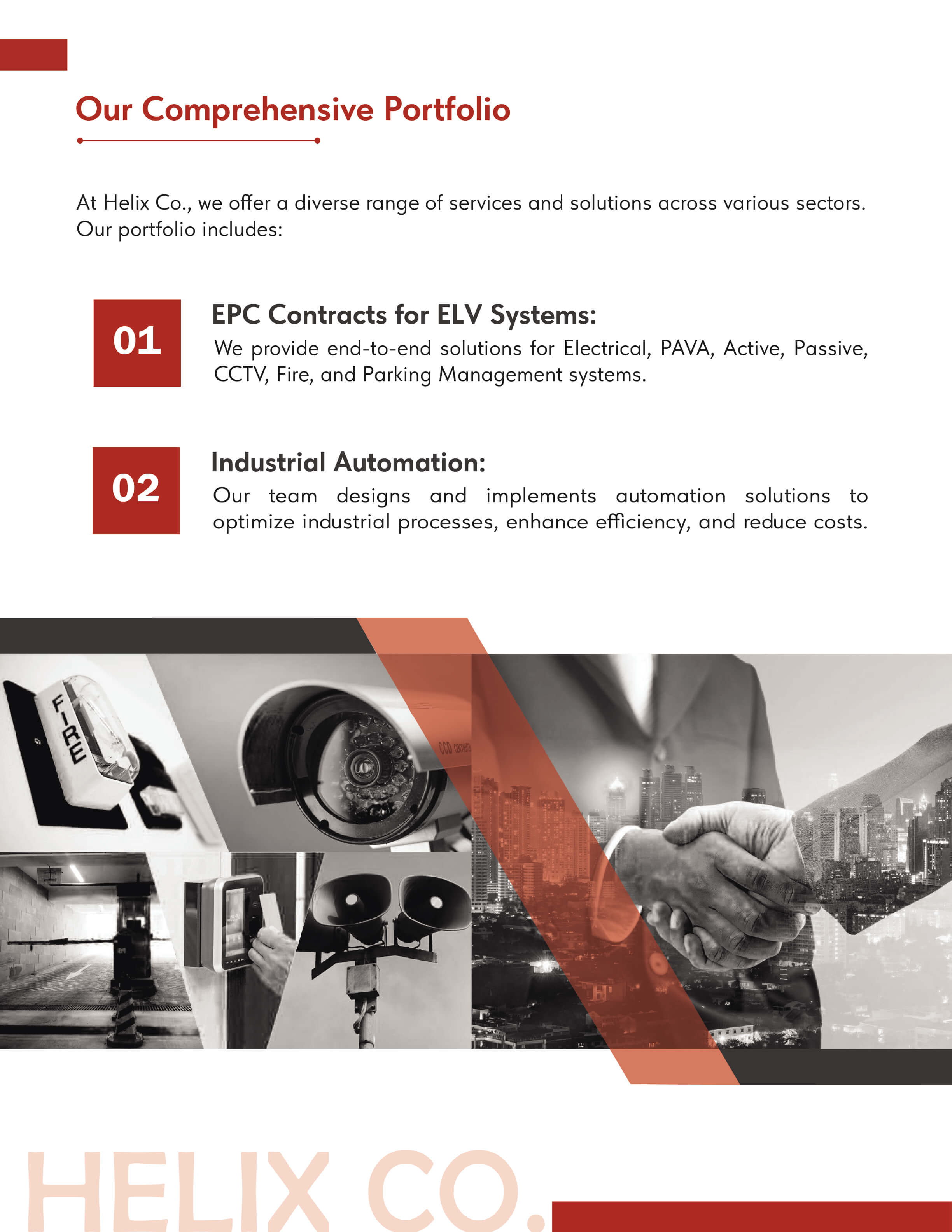 Our Comprehensive Portfolio

At Helix Co., we offer a diverse range of services and solutions across various sectors. Our portfolio includes:

01

EPC Contracts for ELV Systems:

We provide end-to-end solutions for Electrical, PAVA, Active, Passive, CCTV, Fire, and Parking Management systems.

02

Industrial Automation:

Our team designs and implements automation solutions to optimize industrial processes, enhance efficiency, and reduce costs.

FIRE

HELIX CO.